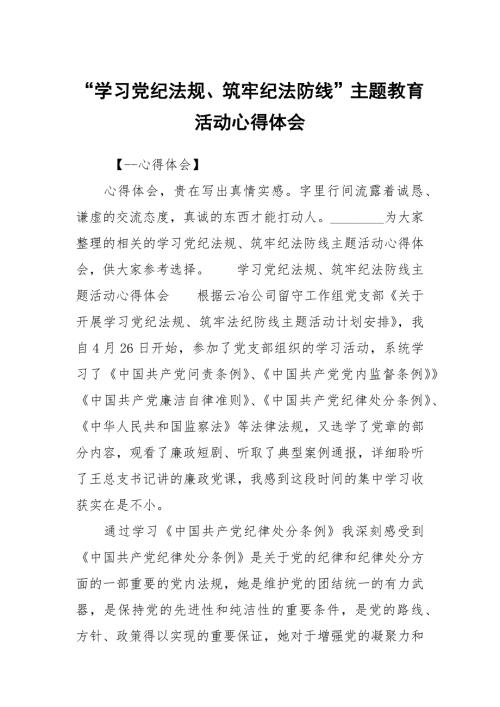 “学习党纪法规、筑牢纪法防线”主题教育活动心得体会

【一心得体会】

心得体会，贵在写出真情实感。字里行间流露着诚恳、谦虚的交流态度，真诚的东西才能打动人。________为大家整理的相关的学习党纪法规、筑牢纪法防线主题活动心得体会，供大家参考选择。　　学习党纪法规、筑牢纪法防线主题活动心得体会　　根据云冶公司留守工作组党支部《关于开展学习党纪法规、筑牢法纪防线主题活动计划安排》，我自4月26日开始，参加了党支部组织的学习活动，系统学习了《中国共产党问责条例》、《中国共产党党内监督条例》》《中国共产党廉洁自律准则》、《中国共产党纪律处分条例》、《中华人民共和国监察法》等法律法规，又选学了党章的部分内容，观看了廉政短剧、听取了典型案例通报，详细聆听了王总支书记讲的廉政党课，我感到这段时间的集中学习收获实在是不小。

通过学习《中国共产党纪律处分条例》我深刻感受到《中国共产党纪律处分条例》是关于党的纪律和纪律处分方面的一部重要的党内法规，她是维护党的团结统一的有力武器，是保持党的先进性和纯洁性的重要条件，是党的路线、方针、政策得以实现的重要保证，她对于增强党的凝聚力和